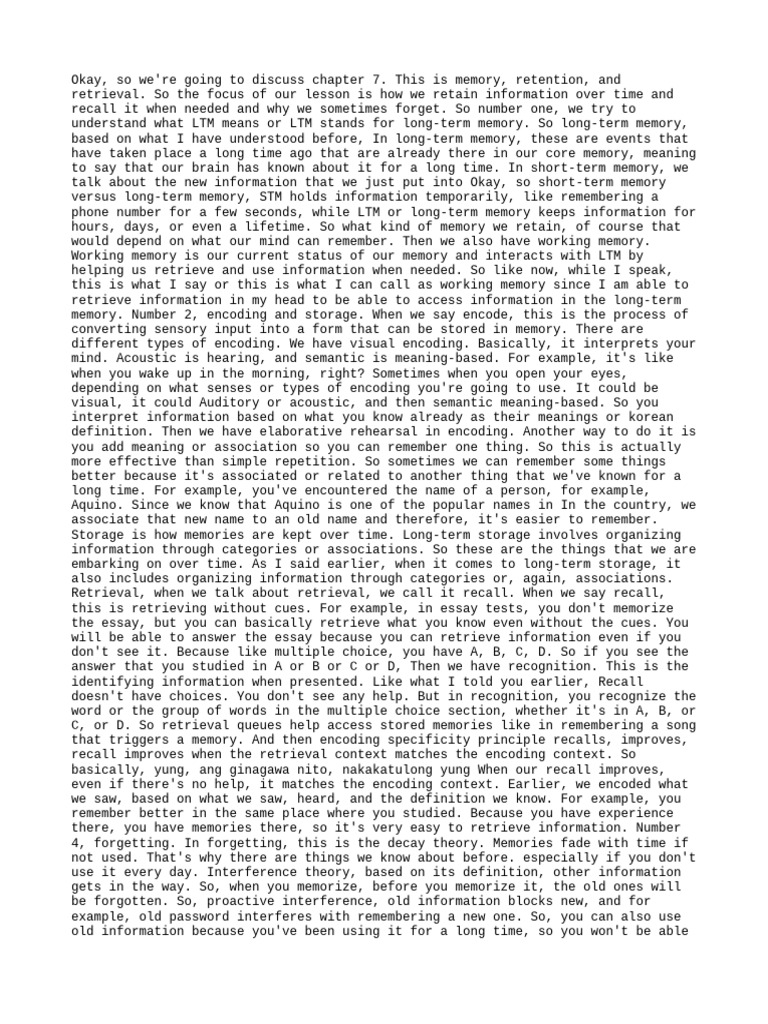 Okay, so we're going to discuss chapter 7. This is memory, retention, and retrieval. So the focus of our lesson is how we retain information over time and recall it when needed and why we sometimes forget. So number one, we try to understand what LTM means or LTM stands for long-term memory. So long-term memory, based on what I have understood before, In long-term memory, these are events that have taken place a long time ago that are already there in our core memory, meaning to say that our brain has known about it for a long time. In short-term memory, we talk about the new information that we just put into Okay, so short-term memory versus long-term memory, STM holds information temporarily, like remembering a phone number for a few seconds, while LTM or long-term memory keeps information for hours, days, or even a lifetime. So what kind of memory we retain, of course that would depend on what our mind can remember. Then we also have working memory. Working memory is our current status of our memory and interacts with LTM by helping us retrieve and use information when needed. So like now, while I speak, this is what I say or this is what I can call as working memory since I am able to retrieve information in my head to be able to access information in the long-term memory. Number 2, encoding and storage. When we say encode, this is the process of converting sensory input into a form that can be stored in memory. There are different types of encoding. We have visual encoding. Basically, it interprets your mind. Acoustic is hearing, and semantic is meaning-based. For example, it's like when you wake up in the morning, right? Sometimes when you open your eyes, depending on what senses or types of encoding you're going to use. It could be visual, it could Auditory or acoustic, and then semantic meaning-based. So you interpret information based on what you know already as their meanings or korean definition. Then we have elaborative rehearsal in encoding. Another way to do it is you add meaning or association so you can remember one thing. So this is actually more effective than simple repetition. So sometimes we can remember some things better because it's associated or related to another thing that we've known for a long time. For example, you've encountered the name of a person, for example, Aquino. Since we know that Aquino is one of the popular names in In the country, we associate that new name to an old name and therefore, it's easier to remember. Storage is how memories are kept over time. Long-term storage involves organizing information through categories or associations. So these are the things that we are embarking on over time. As I said earlier, when it comes to long-term storage, it also includes organizing information through categories or, again, associations. Retrieval, when we talk about retrieval, we call it recall. When we say recall, this is retrieving without cues. For example, in essay tests, you don't memorize the essay, but you can basically retrieve what you know even without the cues. You will be able to answer the essay because you can retrieve information even if you don't see it. Because like multiple choice, you have A, B, C, D. So if you see the answer that you studied in A or B or C or D, Then we have recognition. This is the identifying information when presented. Like what I told you earlier, Recall doesn't have choices. You don't see any help. But in recognition, you recognize the word or the group of words in the multiple choice section, whether it's in A, B, or C, or D. So retrieval queues help access stored memories like in remembering a song that triggers a memory. And then encoding specificity principle recalls, improves, recall improves when the retrieval context matches the encoding context. So basically, yung, ang ginagawa nito, nakakatulong yung When our recall improves, even if there's no help, it matches the encoding context. Earlier, we encoded what we saw, based on what we saw, heard, and the definition we know. For example, you remember better in the same place where you studied. Because you have experience there, you have memories there, so it's very easy to retrieve information. Number 4, forgetting. In forgetting, this is the decay theory. Memories fade with time if not used. That's why there are things we know about before. especially if you don't use it every day. Interference theory, based on its definition, other information gets in the way. So, when you memorize, before you memorize it, the old ones will be forgotten. So, proactive interference, old information blocks new, and for example, old password interferes with remembering a new one. So, you can also use old information because you've been using it for a long time, so you won't be able